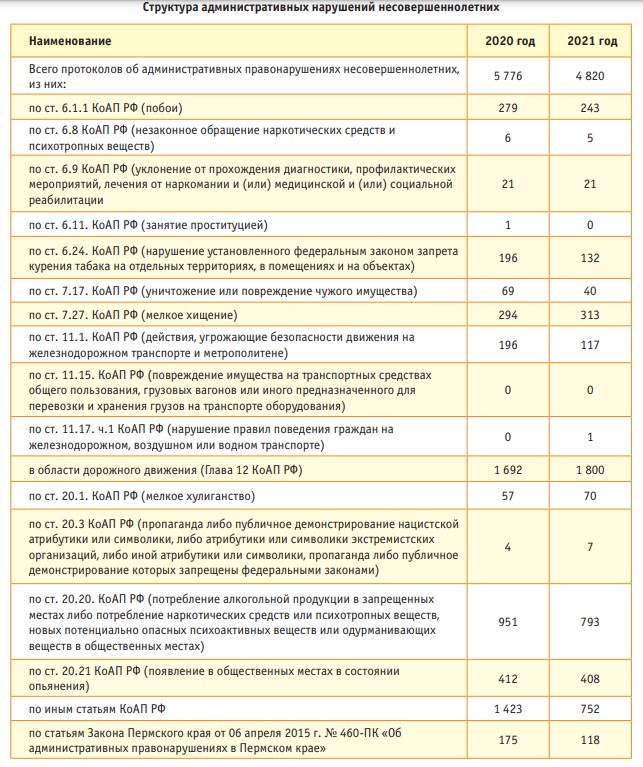 Структура административных нарушений несовершеннолетних

| Наименование | 2020 год | 2021 год |
|---|---|---|
| Всего протоколов об административных правонарушениях несовершеннолетних, из них: | 5 776 | 4 820 |
| по ст. 6.1.1 КоАП РФ (побои) | 279 | 243 |
| по ст. 6.8 КоАП РФ (незаконное обращение наркотических средств и психотропных веществ) | 6 | 5 |
| по ст. 6.9 КоАП РФ (уклонение от прохождения диагностики, профилактических мероприятий, лечения от наркомании и (или) медицинской и (или) социальной реабилитации | 21 | 21 |
| по ст. 6.11. КоАП РФ (занятие проституцией) | 1 | 0 |
| по ст. 6.24. КоАП РФ (нарушение установленного федеральным законом запрета курения табака на отдельных территориях, в помещениях и на объектах) | 196 | 132 |
| по ст. 7.17. КоАП РФ (уничтожение или повреждение чужого имущества) | 69 | 40 |
| по ст. 7.27. КоАП РФ (мелкое хищение) | 294 | 313 |
| по ст. 11.1. КоАП РФ (действия, угрожающие безопасности движения на железнодорожном транспорте и метрополитене) | 196 | 117 |
| по ст. 11.15. КоАП РФ (повреждение имущества на транспортных средствах общего пользования, грузовых вагонов или иного предназначенного для перевозки и хранения грузов на транспорте оборудования) | 0 | 0 |
| по ст. 11.17. ч.1 КоАП РФ (нарушение правил поведения граждан на железнодорожном, воздушном или водном транспорте) | 0 | 1 |
| в области дорожного движения (Глава 12 КоАП РФ) | 1 692 | 1 800 |
| по ст. 20.1. КоАП РФ (мелкое хулиганство) | 57 | 70 |
| по ст. 20.3 КоАП РФ (пропаганда либо публичное демонстрирование нацистской атрибутики или символики, либо атрибутики или символики экстремистских организаций, либо иной атрибутики или символики, пропаганда либо публичное демонстрирование которых запрещены федеральными законами) | 4 | 7 |
| по ст. 20.20. КоАП РФ (потребление алкогольной продукции в запрещенных местах либо потребление наркотических средств или психотропных веществ, новых потенциально опасных психоактивных веществ или одурманивающих веществ в общественных местах) | 951 | 793 |
| по ст. 20.21 КоАП РФ (появление в общественных местах в состоянии опьянения) | 412 | 408 |
| по иным статьям КоАП РФ | 1 423 | 752 |
| по статьям Закона Пермского края от 06 апреля 2015 г. № 460-ПК «Об административных правонарушениях в Пермском крае» | 175 | 118 |